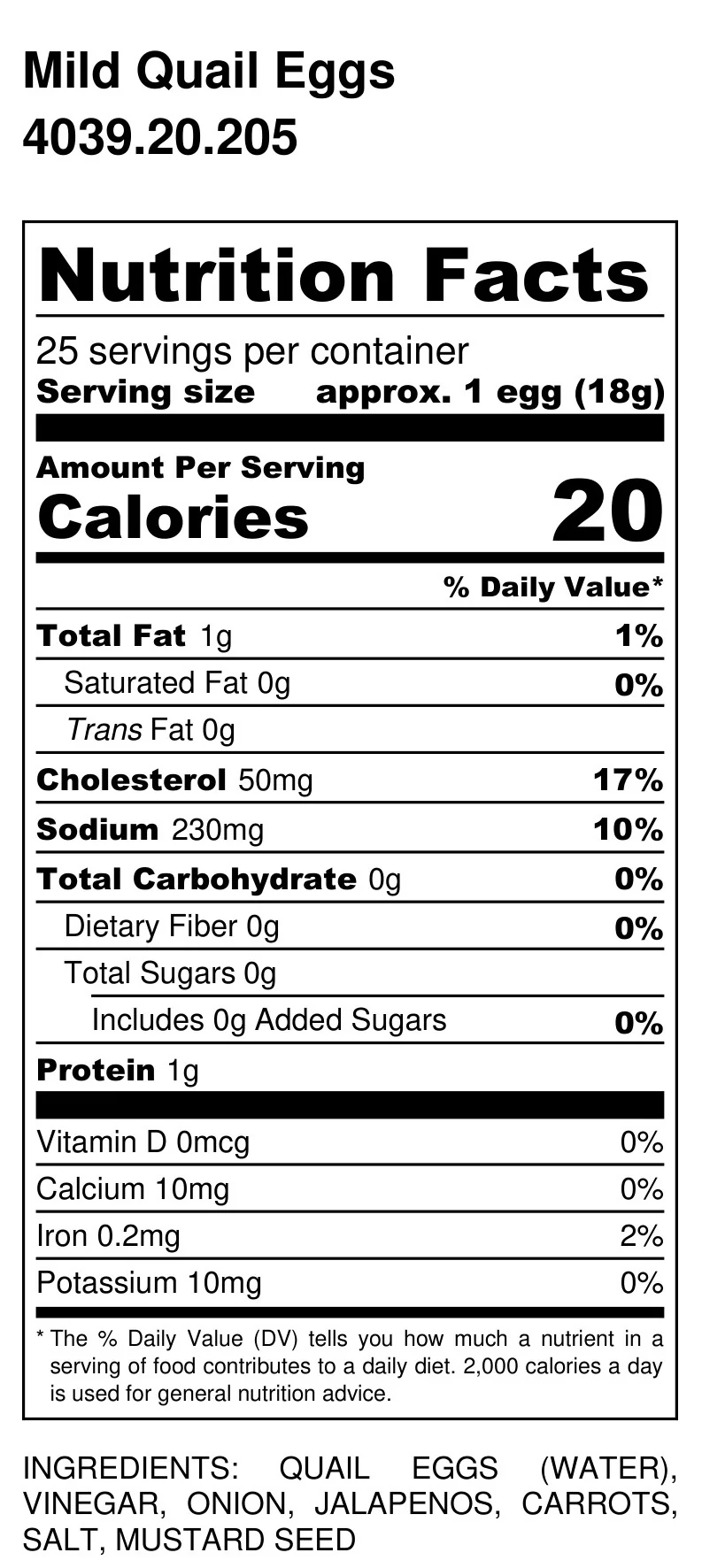 Mild Quail Eggs
4039.20.205

Nutrition Facts

25 servings per container
Serving size approx. 1 egg (18g)

Amount Per Serving
Calories 20

% Daily Value*

Total Fat 1g 1%
Saturated Fat 0g 0%
Trans Fat 0g
Cholesterol 50mg 17%
Sodium 230mg 10%
Total Carbohydrate 0g 0%
Dietary Fiber 0g 0%
Total Sugars 0g
Includes 0g Added Sugars 0%
Protein 1g

Vitamin D 0mcg 0%
Calcium 10mg 0%
Iron 0.2mg 2%
Potassium 10mg 0%

* The % Daily Value (DV) tells you how much a nutrient in a serving of food contributes to a daily diet. 2,000 calories a day is used for general nutrition advice.

INGREDIENTS: QUAIL EGGS (WATER), VINEGAR, ONION, JALAPENOS, CARROTS, SALT, MUSTARD SEED